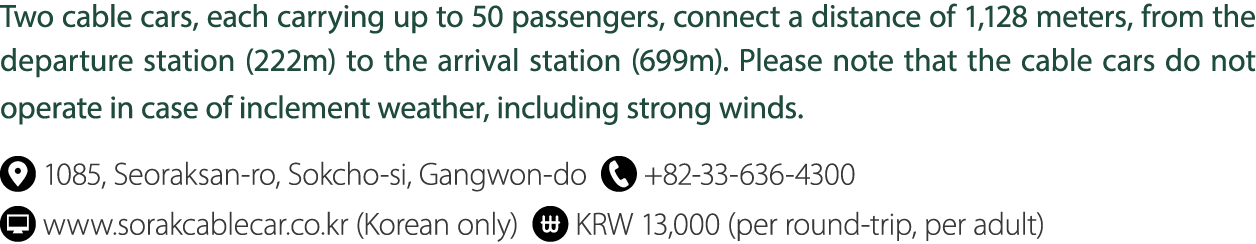 Two cable cars, each carrying up to 50 passengers, connect a distance of 1,128 meters, from the departure station (222m) to the arrival station (699m). Please note that the cable cars do not operate in case of inclement weather, including strong winds.

1085, Seoraksan-ro, Sokcho-si, Gangwon-do +82-33-636-4300
www.sorakcablecar.co.kr (Korean only) KRW 13,000 (per round-trip, per adult)